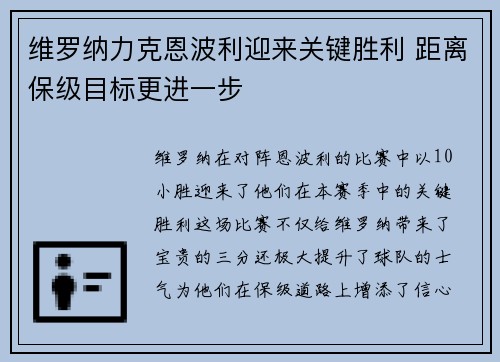 维罗纳力克恩波利迎来关键胜利 距离保级目标更进一步

维罗纳在对阵恩波利的比赛中以10小胜迎来了他们在本赛季中的关键胜利这场比赛不仅给维罗纳带来了宝贵的三分还极大提升了球队的士气为他们在保级道路上增添了信心